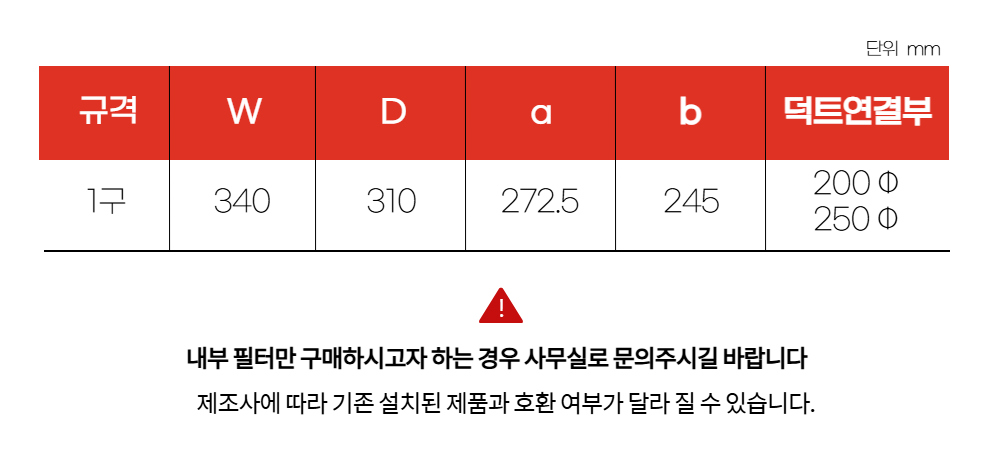 단위 mm

| 규격 | W | D | a | b | 덕트연결부 |
|---|---|---|---|---|---|
| 1구 | 340 | 310 | 272.5 | 245 | 200 Φ 250 Φ |

!

내부 필터만 구매하시고자 하는 경우 사무실로 문의주시길 바랍니다

제조사에 따라 기존 설치된 제품과 호환 여부가 달라 질 수 있습니다.